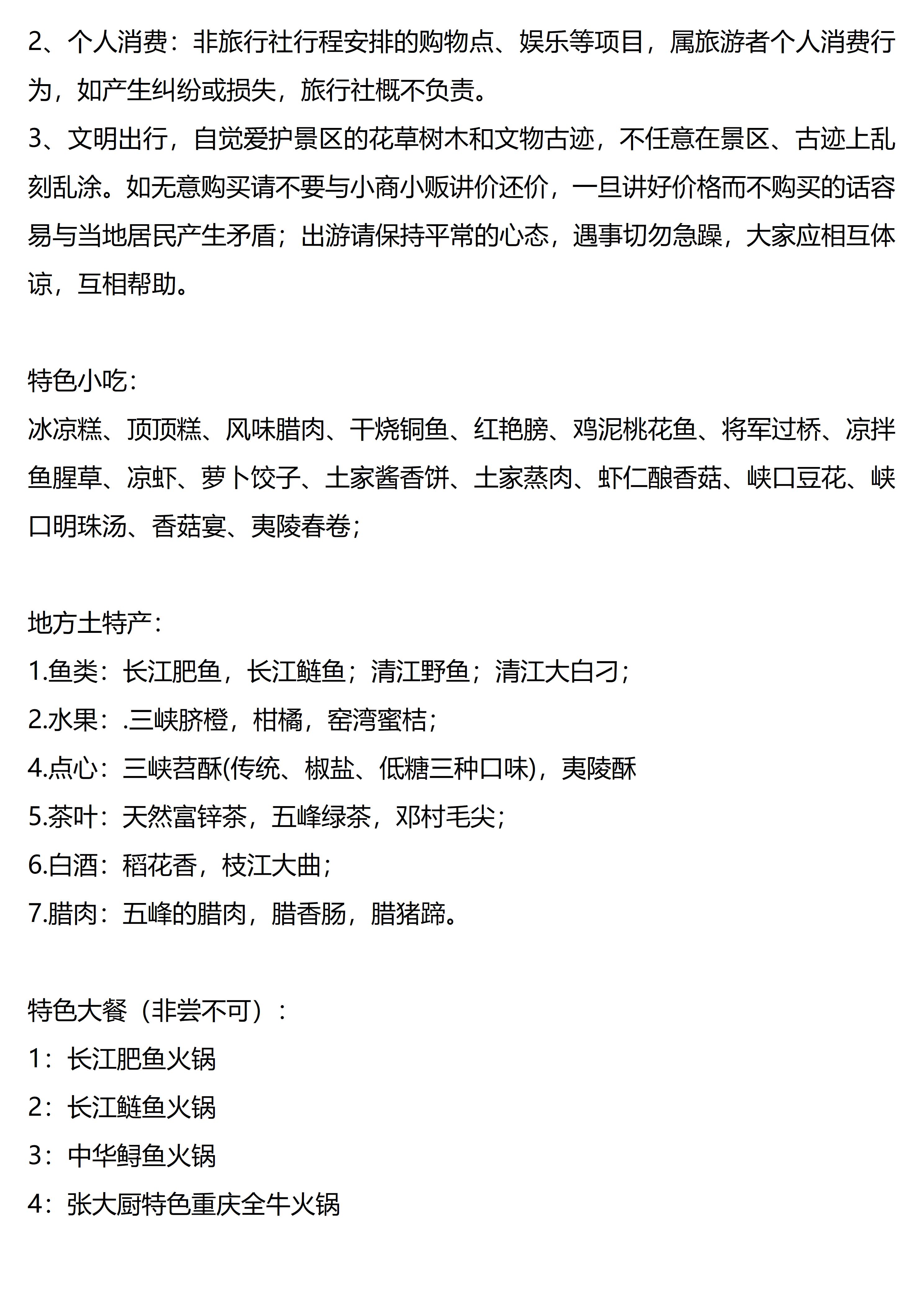 2、个人消费：非旅行社行程安排的购物点、娱乐等项目，属旅游者个人消费行为，如产生纠纷或损失，旅行社概不负责。
3、文明出行，自觉爱护景区的花草树木和文物古迹，不任意在景区、古迹上乱刻乱涂。如无意购买请不要与小商小贩讲价还价，一旦讲好价格而不购买的话容易与当地居民产生矛盾；出游请保持平常的心态，遇事切勿急躁，大家应相互体谅，互相帮助。

特色小吃：
冰凉糕、顶顶糕、风味腊肉、干烧铜鱼、红艳膀、鸡泥桃花鱼、将军过桥、凉拌鱼腥草、凉虾、萝卜饺子、土家酱香饼、土家蒸肉、虾仁酿香菇、峡口豆花、峡口明珠汤、香菇宴、夷陵春卷；

地方土特产：
1.鱼类：长江肥鱼，长江鲢鱼；清江野鱼；清江大白刁；
2.水果：.三峡脐橙，柑橘，窑湾蜜桔；
4.点心：三峡苕酥(传统、椒盐、低糖三种口味)，夷陵酥
5.茶叶：天然富锌茶，五峰绿茶，邓村毛尖；
6.白酒：稻花香，枝江大曲；
7.腊肉：五峰的腊肉，腊香肠，腊猪蹄。

特色大餐（非尝不可）：
1：长江肥鱼火锅
2：长江鲢鱼火锅
3：中华鲟鱼火锅
4：张大厨特色重庆全牛火锅